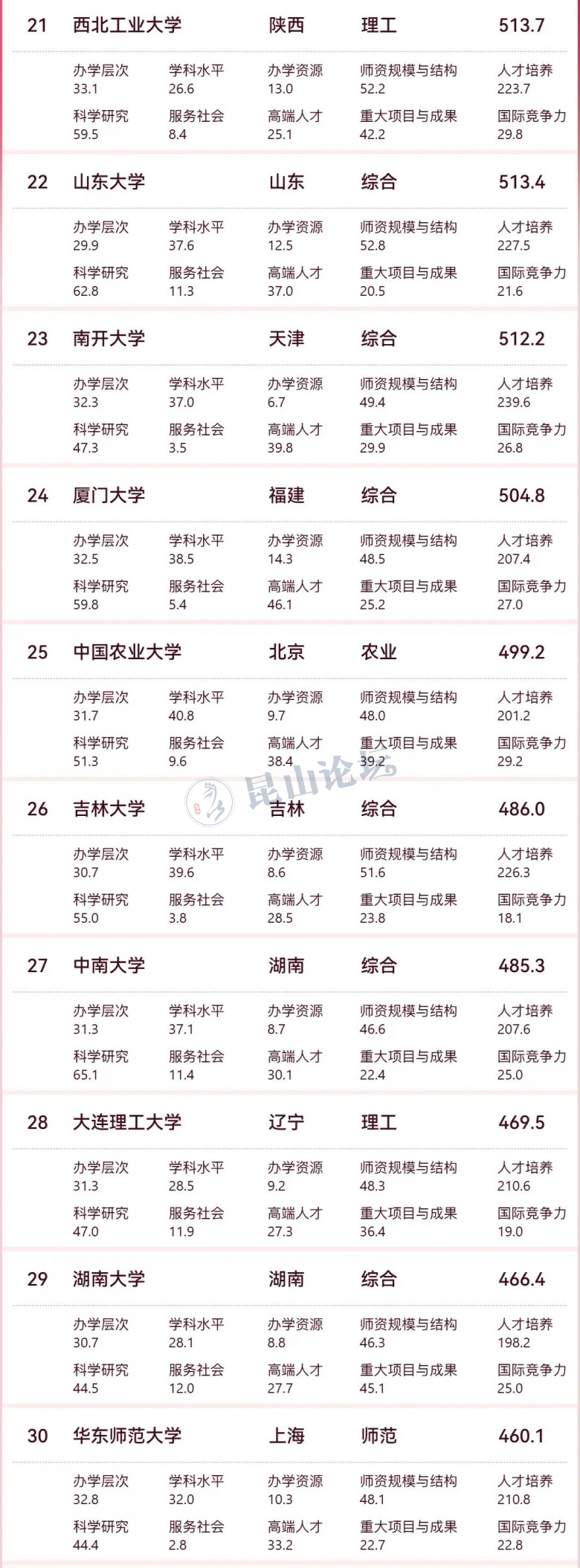 21 西北工业大学 陕西 理工 513.7

办学层次
33.1
学科水平
26.6
办学资源
13.0
师资规模与结构
52.2
人才培养
223.7

科学研究
59.5
服务社会
8.4
高端人才
25.1
重大项目与成果
42.2
国际竞争力
29.8

22 山东大学 山东 综合 513.4

办学层次
29.9
学科水平
37.6
办学资源
12.5
师资规模与结构
52.8
人才培养
227.5

科学研究
62.8
服务社会
11.3
高端人才
37.0
重大项目与成果
20.5
国际竞争力
21.6

23 南开大学 天津 综合 512.2

办学层次
32.3
学科水平
37.0
办学资源
6.7
师资规模与结构
49.4
人才培养
239.6

科学研究
47.3
服务社会
3.5
高端人才
39.8
重大项目与成果
29.9
国际竞争力
26.8

24 厦门大学 福建 综合 504.8

办学层次
32.5
学科水平
38.5
办学资源
14.3
师资规模与结构
48.5
人才培养
207.4

科学研究
59.8
服务社会
5.4
高端人才
46.1
重大项目与成果
25.2
国际竞争力
27.0

25 中国农业大学 北京 农业 499.2

办学层次
31.7
学科水平
40.8
办学资源
9.7
师资规模与结构
48.0
人才培养
201.2

科学研究
51.3
服务社会
9.6
高端人才
38.4
重大项目与成果
39.2
国际竞争力
29.2

26 吉林大学 吉林 综合 486.0

办学层次
30.7
学科水平
39.6
办学资源
8.6
师资规模与结构
51.6
人才培养
226.3

科学研究
55.0
服务社会
3.8
高端人才
28.5
重大项目与成果
23.8
国际竞争力
18.1

27 中南大学 湖南 综合 485.3

办学层次
31.3
学科水平
37.1
办学资源
8.7
师资规模与结构
46.6
人才培养
207.6

科学研究
65.1
服务社会
11.4
高端人才
30.1
重大项目与成果
22.4
国际竞争力
25.0

28 大连理工大学 辽宁 理工 469.5

办学层次
31.3
学科水平
28.5
办学资源
9.2
师资规模与结构
48.3
人才培养
210.6

科学研究
47.0
服务社会
11.9
高端人才
27.3
重大项目与成果
36.4
国际竞争力
19.0

29 湖南大学 湖南 综合 466.4

办学层次
30.7
学科水平
28.1
办学资源
8.8
师资规模与结构
46.3
人才培养
198.2

科学研究
44.5
服务社会
12.0
高端人才
27.7
重大项目与成果
45.1
国际竞争力
25.0

30 华东师范大学 上海 师范 460.1

办学层次
32.8
学科水平
32.0
办学资源
10.3
师资规模与结构
48.1
人才培养
210.8

科学研究
44.4
服务社会
2.8
高端人才
33.2
重大项目与成果
22.7
国际竞争力
22.8

昆山论坛